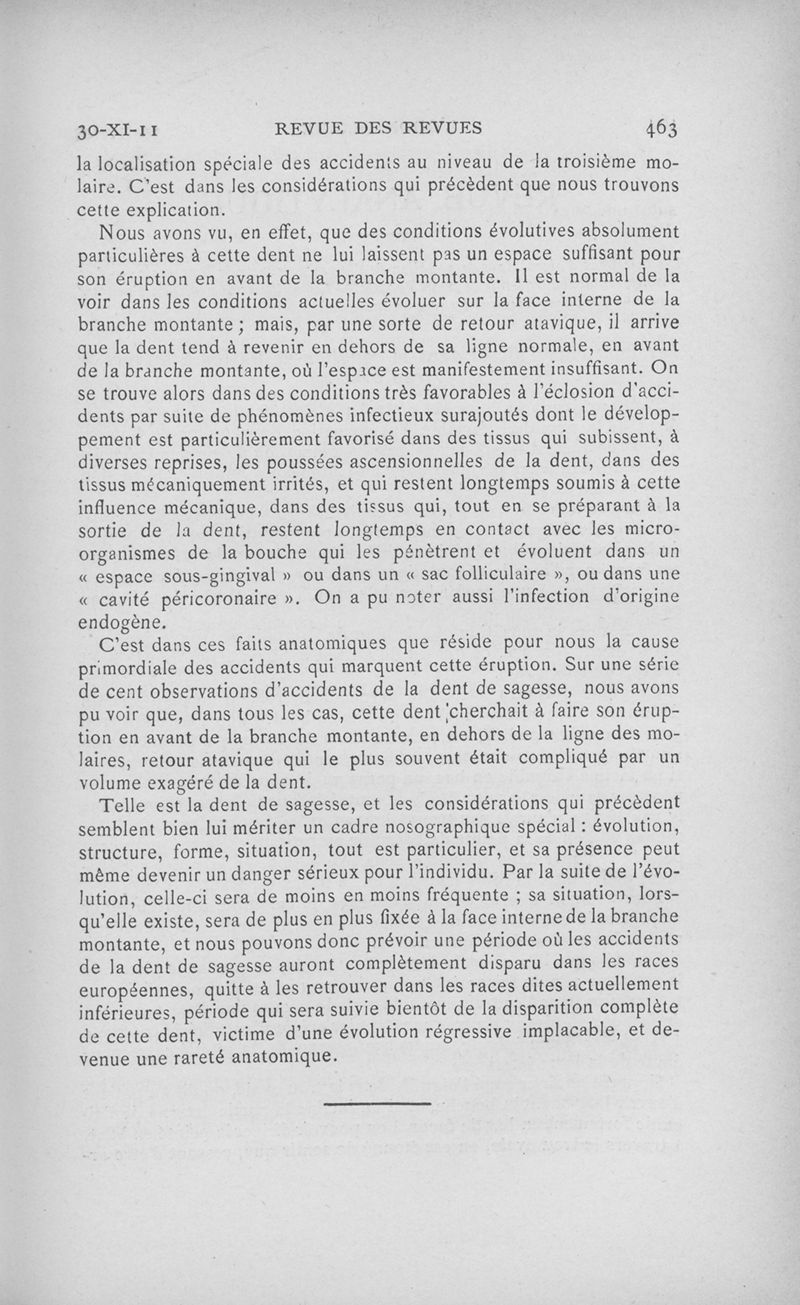 30-XI-11 REVUE DES REVUES 463

la localisation spéciale des accidents au niveau de la troisième molaire. C'est dans les considérations qui précèdent que nous trouvons cette explication.

Nous avons vu, en effet, que des conditions évolutives absolument particulières à cette dent ne lui laissent pas un espace suffisant pour son éruption en avant de la branche montante. Il est normal de la voir dans les conditions actuelles évoluer sur la face interne de la branche montante ; mais, par une sorte de retour atavique, il arrive que la dent tend à revenir en dehors de sa ligne normale, en avant de la branche montante, où l'espace est manifestement insuffisant. On se trouve alors dans des conditions très favorables à l'éclosion d'accidents par suite de phénomènes infectieux surajoutés dont le développement est particulièrement favorisé dans des tissus qui subissent, à diverses reprises, les poussées ascensionnelles de la dent, dans des tissus mécaniquement irrités, et qui restent longtemps soumis à cette influence mécanique, dans des tissus qui, tout en se préparant à la sortie de la dent, restent longtemps en contact avec les micro-organismes de la bouche qui les pénètrent et évoluent dans un « espace sous-gingival » ou dans un « sac folliculaire », ou dans une « cavité péricoronaire ». On a pu noter aussi l'infection d'origine endogène.

C'est dans ces faits anatomiques que réside pour nous la cause primordiale des accidents qui marquent cette éruption. Sur une série de cent observations d'accidents de la dent de sagesse, nous avons pu voir que, dans tous les cas, cette dent cherchait à faire son éruption en avant de la branche montante, en dehors de la ligne des molaires, retour atavique qui le plus souvent était compliqué par un volume exagéré de la dent.

Telle est la dent de sagesse, et les considérations qui précèdent semblent bien lui mériter un cadre nosographique spécial : évolution, structure, forme, situation, tout est particulier, et sa présence peut même devenir un danger sérieux pour l'individu. Par la suite de l'évolution, celle-ci sera de moins en moins fréquente ; sa situation, lorsqu'elle existe, sera de plus en plus fixée à la face interne de la branche montante, et nous pouvons donc prévoir une période où les accidents de la dent de sagesse auront complètement disparu dans les races européennes, quitte à les retrouver dans les races dites actuellement inférieures, période qui sera suivie bientôt de la disparition complète de cette dent, victime d'une évolution régressive implacable, et devenue une rareté anatomique.